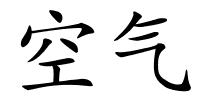 空气